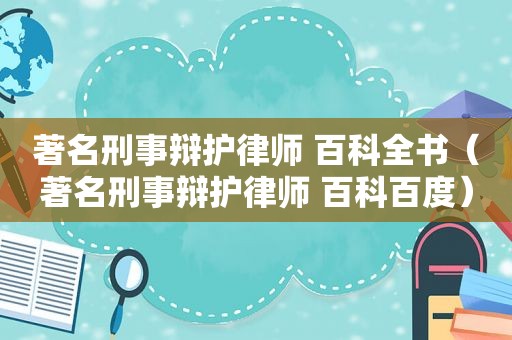 著名刑事辩护律师 百科全书（著名刑事辩护律师 百科百度）